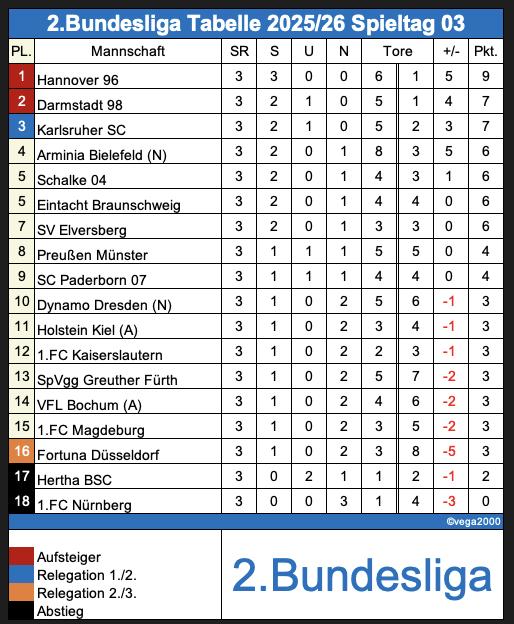 2.Bundesliga Tabelle 2025/26 Spieltag 03

| PL. | Mannschaft | SR | S | U | N | Tore | | +/- | Pkt. |
|---|---|---|---|---|---|---|---|---|---|
| 1 | Hannover 96 | 3 | 3 | 0 | 0 | 6 | 1 | 5 | 9 |
| 2 | Darmstadt 98 | 3 | 2 | 1 | 0 | 5 | 1 | 4 | 7 |
| 3 | Karlsruher SC | 3 | 2 | 1 | 0 | 5 | 2 | 3 | 7 |
| 4 | Arminia Bielefeld (N) | 3 | 2 | 0 | 1 | 8 | 3 | 5 | 6 |
| 5 | Schalke 04 | 3 | 2 | 0 | 1 | 4 | 3 | 1 | 6 |
| 5 | Eintacht Braunschweig | 3 | 2 | 0 | 1 | 4 | 4 | 0 | 6 |
| 7 | SV Elversberg | 3 | 2 | 0 | 1 | 3 | 3 | 0 | 6 |
| 8 | Preußen Münster | 3 | 1 | 1 | 1 | 5 | 5 | 0 | 4 |
| 9 | SC Paderborn 07 | 3 | 1 | 1 | 1 | 4 | 4 | 0 | 4 |
| 10 | Dynamo Dresden (N) | 3 | 1 | 0 | 2 | 5 | 6 | -1 | 3 |
| 11 | Holstein Kiel (A) | 3 | 1 | 0 | 2 | 3 | 4 | -1 | 3 |
| 12 | 1.FC Kaiserslautern | 3 | 1 | 0 | 2 | 2 | 3 | -1 | 3 |
| 13 | SpVgg Greuther Fürth | 3 | 1 | 0 | 2 | 5 | 7 | -2 | 3 |
| 14 | VFL Bochum (A) | 3 | 1 | 0 | 2 | 4 | 6 | -2 | 3 |
| 15 | 1.FC Magdeburg | 3 | 1 | 0 | 2 | 3 | 5 | -2 | 3 |
| 16 | Fortuna Düsseldorf | 3 | 1 | 0 | 2 | 3 | 8 | -5 | 3 |
| 17 | Hertha BSC | 3 | 0 | 2 | 1 | 1 | 2 | -1 | 2 |
| 18 | 1.FC Nürnberg | 3 | 0 | 0 | 3 | 1 | 4 | -3 | 0 |

©vega2000

Aufsteiger
Relegation 1./2.
Relegation 2./3.
Abstieg

2.Bundesliga